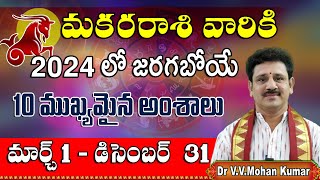 మకరరాశి వారికి
2024 లో జరగబోయే
10 ముఖ్యమైన అంశాలు
మార్చ్ 1 - డిసెంబర్ 31
Dr V.V.Mohan Kumar